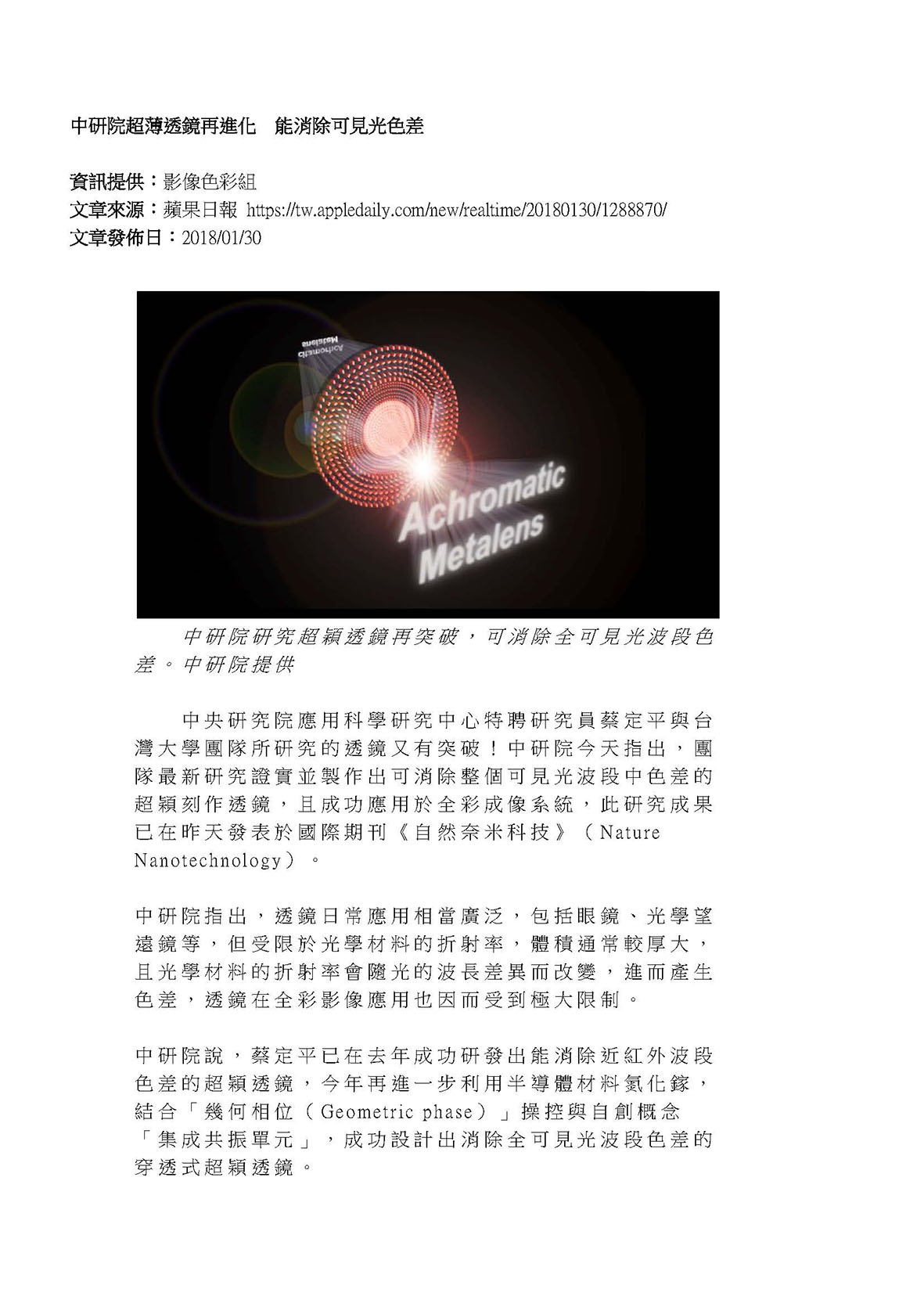 中研院超薄透鏡再進化　能消除可見光色差

資訊提供：影像色彩組
文章來源：蘋果日報 https://tw.appledaily.com/new/realtime/20180130/1288870/
文章發佈日：2018/01/30

Achromatic Metalens

Achromatic Metalens

中研院研究超穎透鏡再突破，可消除全可見光波段色差。中研院提供

中央研究院應用科學研究中心特聘研究員蔡定平與台灣大學團隊所研究的透鏡又有突破！中研院今天指出，團隊最新研究證實並製作出可消除整個可見光波段中色差的超穎刻作透鏡，且成功應用於全彩成像系統，此研究成果已在昨天發表於國際期刊《自然奈米科技》（Nature Nanotechnology）。

中研院指出，透鏡日常應用相當廣泛，包括眼鏡、光學望遠鏡等，但受限於光學材料的折射率，體積通常較厚大，且光學材料的折射率會隨光的波長差異而改變，進而產生色差，透鏡在全彩影像應用也因而受到極大限制。

中研院說，蔡定平已在去年成功研發出能消除近紅外波段色差的超穎透鏡，今年再進一步利用半導體材料氮化鎵，結合「幾何相位（Geometric phase）」操控與自創概念「集成共振單元」，成功設計出消除全可見光波段色差的穿透式超穎透鏡。